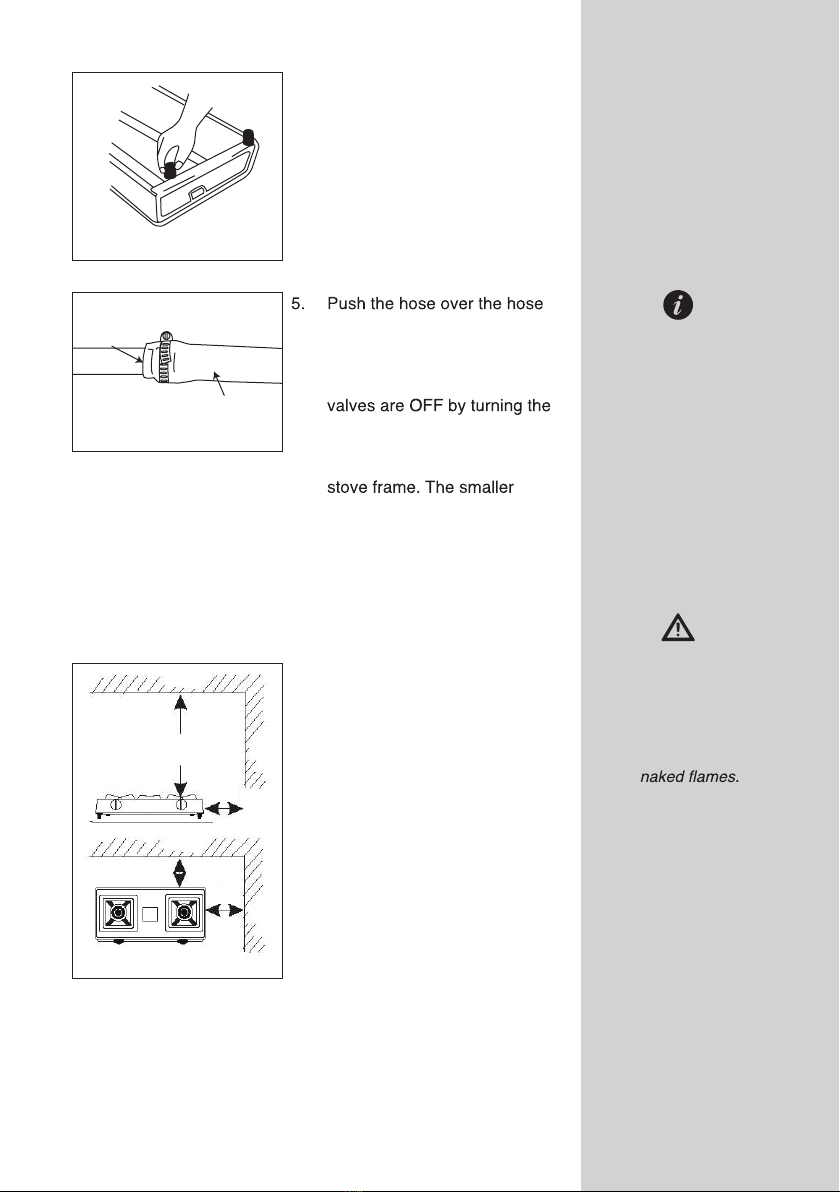 5. Push the hose over the hose

valves are OFF by turning the

stove frame. The smaller

naked flames.